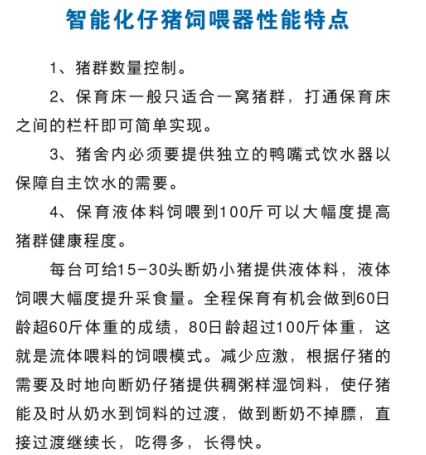 智能化仔猪饲喂器性能特点

1、猪群数量控制。

2、保育床一般只适合一窝猪群，打通保育床之间的栏杆即可简单实现。

3、猪舍内必须要提供独立的鸭嘴式饮水器以保障自主饮水的需要。

4、保育液体料饲喂到100斤可以大幅度提高猪群健康程度。

每台可给15-30头断奶小猪提供液体料，液体饲喂大幅度提升采食量。全程保育有机会做到60日龄超60斤体重的成绩，80日龄超过100斤体重，这就是流体喂料的饲喂模式。减少应激，根据仔猪的需要及时地向断奶仔猪提供稠粥样湿饲料，使仔猪能及时从奶水到饲料的过渡，做到断奶不掉膘，直接过渡继续长，吃得多，长得快。